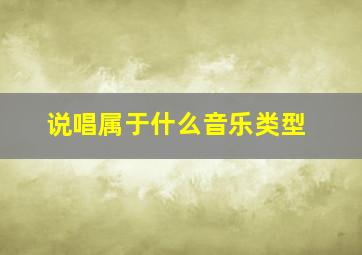 说唱属于什么音乐类型